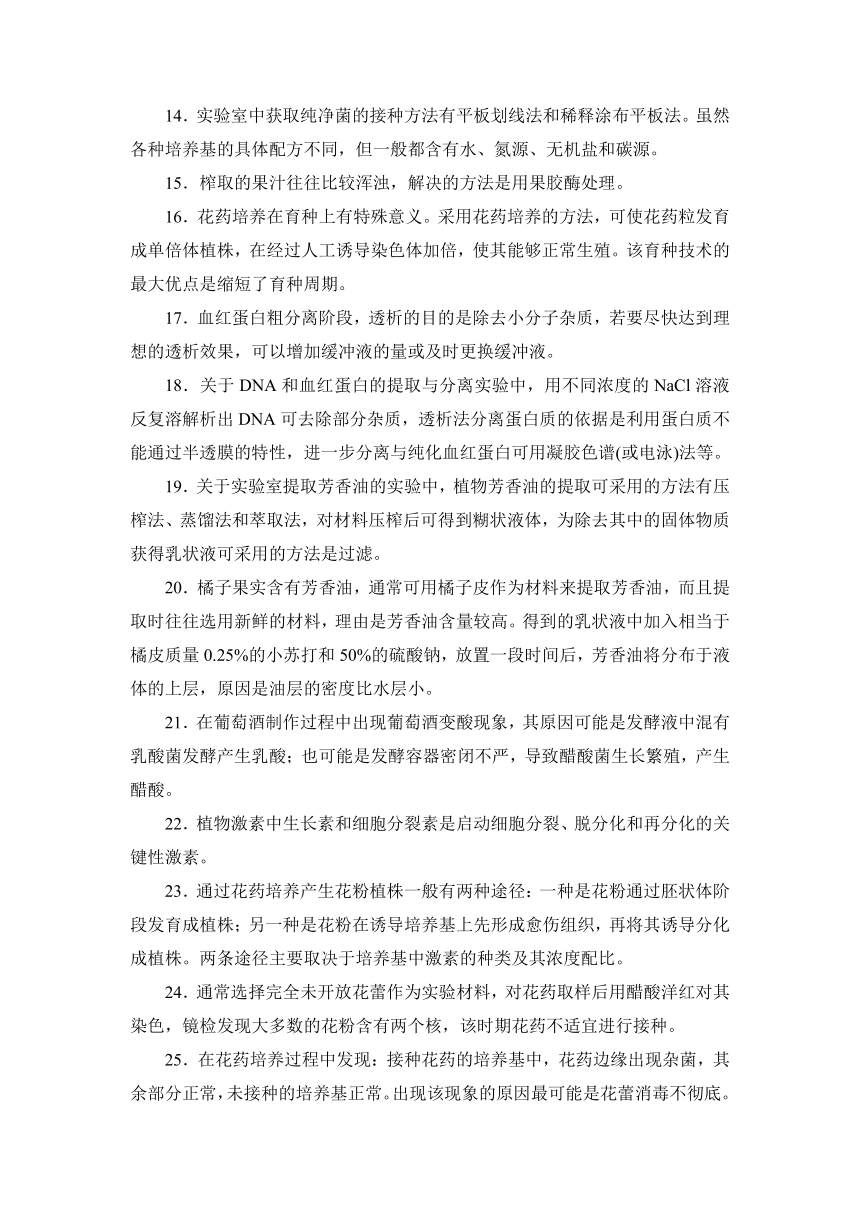 14．实验室中获取纯净菌的接种方法有平板划线法和稀释涂布平板法。虽然各种培养基的具体配方不同，但一般都含有水、氮源、无机盐和碳源。

15．榨取的果汁往往比较浑浊，解决的方法是用果胶酶处理。

16．花药培养在育种上有特殊意义。采用花药培养的方法，可使花药粒发育成单倍体植株，在经过人工诱导染色体加倍，使其能够正常生殖。该育种技术的最大优点是缩短了育种周期。

17．血红蛋白粗分离阶段，透析的目的是除去小分子杂质，若要尽快达到理想的透析效果，可以增加缓冲液的量或及时更换缓冲液。

18．关于 DNA 和血红蛋白的提取与分离实验中，用不同浓度的 NaCl 溶液反复溶解析出 DNA 可去除部分杂质，透析法分离蛋白质的依据是利用蛋白质不能通过半透膜的特性，进一步分离与纯化血红蛋白可用凝胶色谱(或电泳)法等。

19．关于实验室提取芳香油的实验中，植物芳香油的提取可采用的方法有压榨法、蒸馏法和萃取法，对材料压榨后可得到糊状液体，为除去其中的固体物质获得乳状液可采用的方法是过滤。

20．橘子果实含有芳香油，通常可用橘子皮作为材料来提取芳香油，而且提取时往往选用新鲜的材料，理由是芳香油含量较高。得到的乳状液中加入相当于橘皮质量 0.25%的小苏打和 50%的硫酸钠，放置一段时间后，芳香油将分布于液体的上层，原因是油层的密度比水层小。

21．在葡萄酒制作过程中出现葡萄酒变酸现象，其原因可能是发酵液中混有乳酸菌发酵产生乳酸；也可能是发酵容器密闭不严，导致醋酸菌生长繁殖，产生醋酸。

22．植物激素中生长素和细胞分裂素是启动细胞分裂、脱分化和再分化的关键性激素。

23．通过花药培养产生花粉植株一般有两种途径：一种是花粉通过胚状体阶段发育成植株；另一种是花粉在诱导培养基上先形成愈伤组织，再将其诱导分化成植株。两条途径主要取决于培养基中激素的种类及其浓度配比。

24．通常选择完全未开放花蕾作为实验材料，对花药取样后用醋酸洋红对其染色，镜检发现大多数的花粉含有两个核，该时期花药不适宜进行接种。

25．在花药培养过程中发现：接种花药的培养基中，花药边缘出现杂菌，其余部分正常，未接种的培养基正常。出现该现象的原因最可能是花蕾消毒不彻底。